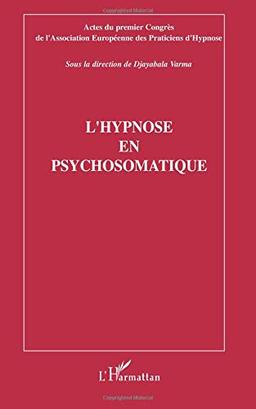 Actes du premier Congrès
de l'Association Européenne des Praticiens d'Hypnose

Sous la direction de Djayabala Varma

L'HYPNOSE
EN
PSYCHOSOMATIQUE

L'Harmattan